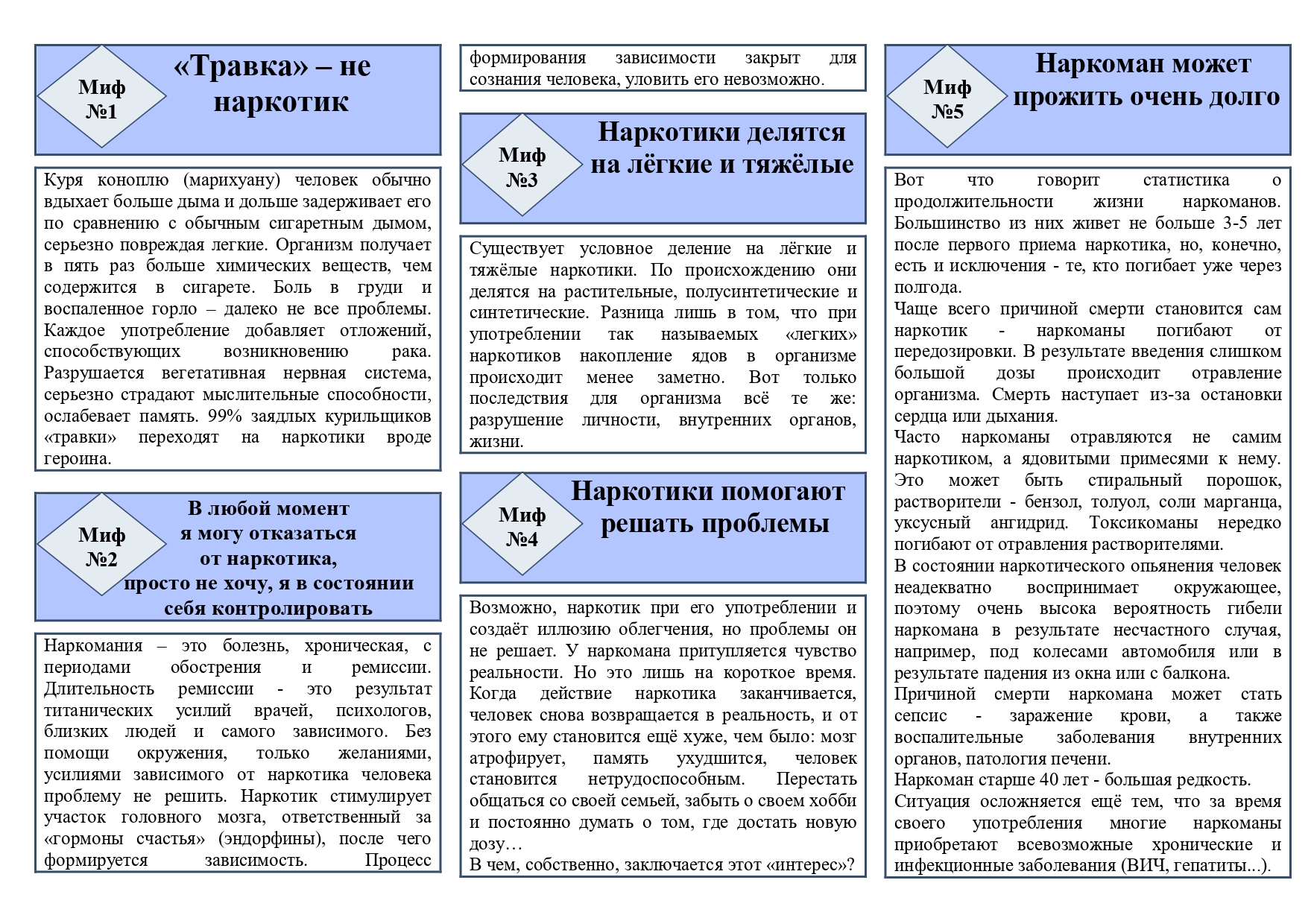 Миф №1

«Травка» – не наркотик

Куря коноплю (марихуану) человек обычно вдыхает больше дыма и дольше задерживает его по сравнению с обычным сигаретным дымом, серьезно повреждая легкие. Организм получает в пять раз больше химических веществ, чем содержится в сигарете. Боль в груди и воспаленное горло – далеко не все проблемы. Каждое употребление добавляет отложений, способствующих возникновению рака. Разрушается вегетативная нервная система, серьезно страдают мыслительные способности, ослабевает память. 99% заядлых курильщиков «травки» переходят на наркотики вроде героина.

Миф №2

В любой момент я могу отказаться от наркотика, просто не хочу, я в состоянии себя контролировать

Наркомания – это болезнь, хроническая, с периодами обострения и ремиссии. Длительность ремиссии - это результат титанических усилий врачей, психологов, близких людей и самого зависимого. Без помощи окружения, только желаниями, усилиями зависимого от наркотика человека проблему не решить. Наркотик стимулирует участок головного мозга, ответственный за «гормоны счастья» (эндорфины), после чего формируется зависимость. Процесс

формирования зависимости закрыт для сознания человека, уловить его невозможно.

Миф №3

Наркотики делятся на лёгкие и тяжёлые

Существует условное деление на лёгкие и тяжёлые наркотики. По происхождению они делятся на растительные, полусинтетические и синтетические. Разница лишь в том, что при употреблении так называемых «легких» наркотиков накопление ядов в организме происходит менее заметно. Вот только последствия для организма всё те же: разрушение личности, внутренних органов, жизни.

Миф №4

Наркотики помогают решать проблемы

Возможно, наркотик при его употреблении и создаёт иллюзию облегчения, но проблемы он не решает. У наркомана притупляется чувство реальности. Но это лишь на короткое время. Когда действие наркотика заканчивается, человек снова возвращается в реальность, и от этого ему становится ещё хуже, чем было: мозг атрофирует, память ухудшится, человек становится нетрудоспособным. Перестать общаться со своей семьей, забыть о своем хобби и постоянно думать о том, где достать новую дозу…
В чем, собственно, заключается этот «интерес»?

Миф №5

Наркоман может прожить очень долго

Вот что говорит статистика о продолжительности жизни наркоманов. Большинство из них живет не больше 3-5 лет после первого приема наркотика, но, конечно, есть и исключения - те, кто погибает уже через полгода.
Чаще всего причиной смерти становится сам наркотик - наркоманы погибают от передозировки. В результате введения слишком большой дозы происходит отравление организма. Смерть наступает из-за остановки сердца или дыхания.
Часто наркоманы отравляются не самим наркотиком, а ядовитыми примесями к нему. Это может быть стиральный порошок, растворители - бензол, толуол, соли марганца, уксусный ангидрид. Токсикоманы нередко погибают от отравления растворителями.
В состоянии наркотического опьянения человек неадекватно воспринимает окружающее, поэтому очень высока вероятность гибели наркомана в результате несчастного случая, например, под колесами автомобиля или в результате падения из окна или с балкона.
Причиной смерти наркомана может стать сепсис - заражение крови, а также воспалительные заболевания внутренних органов, патология печени.
Наркоман старше 40 лет - большая редкость.
Ситуация осложняется ещё тем, что за время своего употребления многие наркоманы приобретают всевозможные хронические и инфекционные заболевания (ВИЧ, гепатиты...).